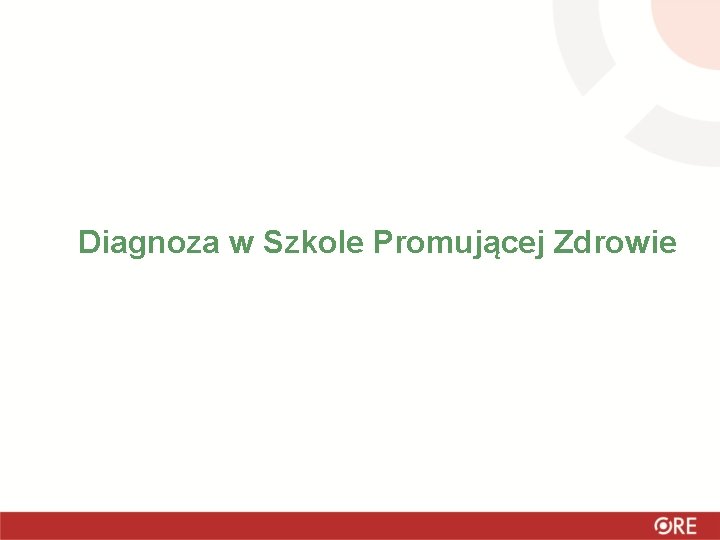 Diagnoza w Szkole Promującej Zdrowie

ORE